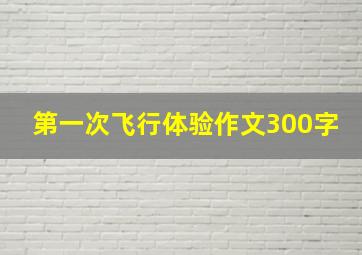 第一次飞行体验作文300字